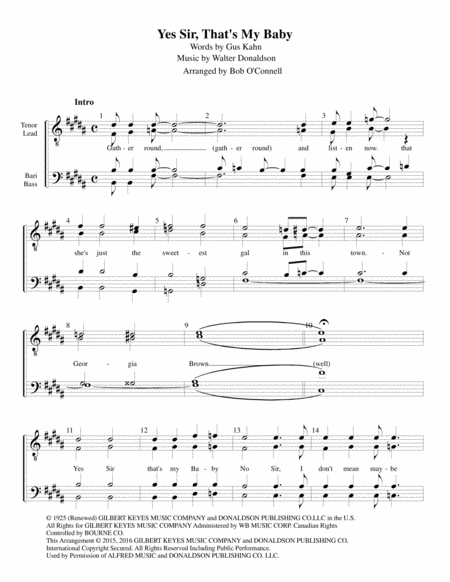 Yes Sir, That's My Baby
Words by Gus Kahn
Music by Walter Donaldson
Arranged by Bob O'Connell

Intro

Tenor
Lead

Bari
Bass

1 2 3

Gath - er round, (gath - er round) and list - en now. that

4 5 6 7

she's just the sweet - est gal in this town. - Not

8 9 10

Geor - gia Brown (well)

11 12 13 14

Yes Sir that's my Ba - by No Sir, I don't mean may - be

© 1925 (Renewed) GILBERT KEYES MUSIC COMPANY and DONALDSON PUBLISHING CO.LLC in the U.S.
All Rights for GILBERT KEYES MUSIC COMPANY Administered by WB MUSIC CORP. Canadian Rights Controlled by BOURNE CO.
This Arrangement © 2015, 2016 GILBERT KEYES MUSIC COMPANY and DONALDSON PUBLISHING CO.
International Copyright Secured. All Rights Reserved Including Public Performance.
Used by Permission of ALFRED MUSIC and DONALDSON PUBLISHING CO. LLC.